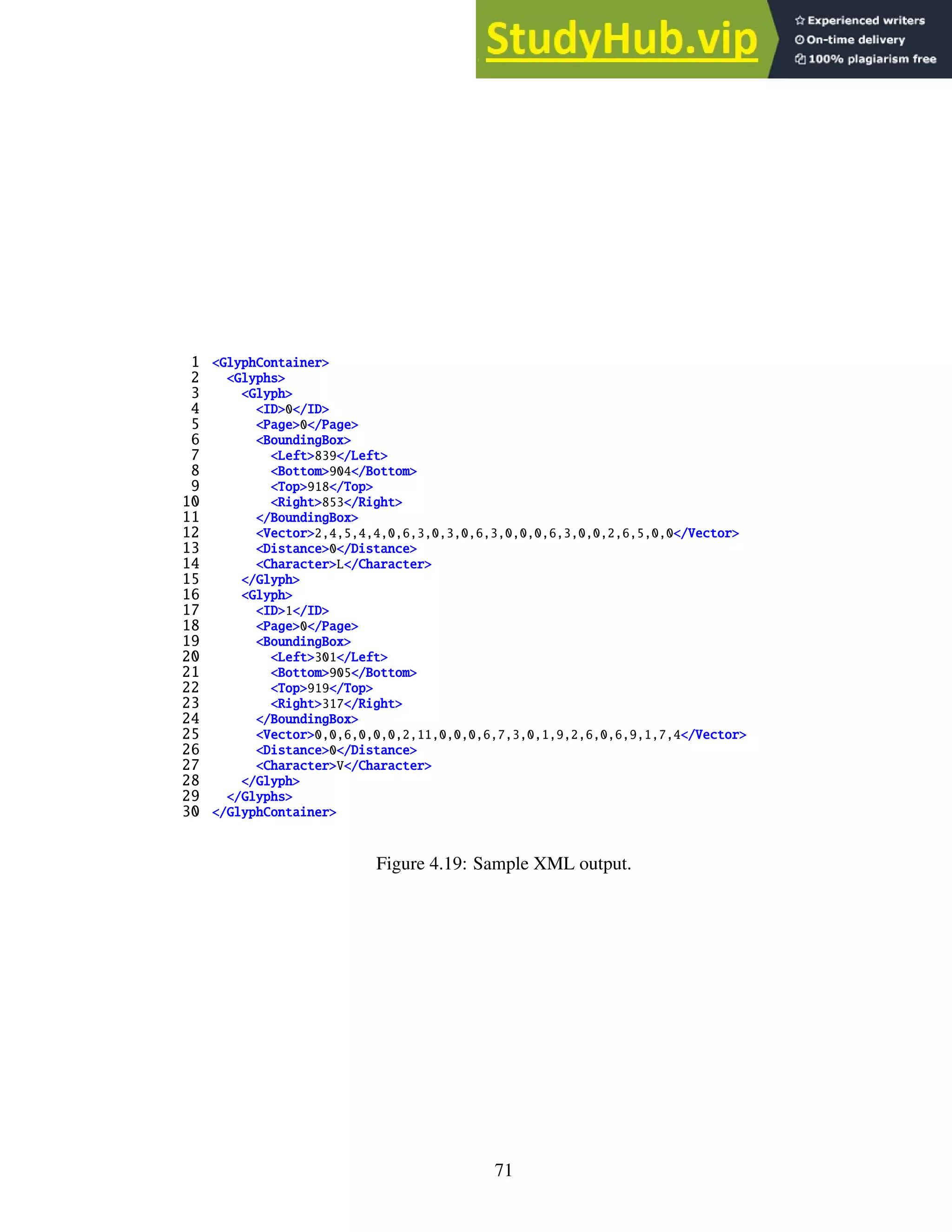 StudyHub.vip
Experienced writers
On-time delivery
100% plagiarism free

1 <GlyphContainer>
2 <Glyphs>
3 <Glyph>
4 <ID>0</ID>
5 <Page>0</Page>
6 <BoundingBox>
7 <Left>839</Left>
8 <Bottom>904</Bottom>
9 <Top>918</Top>
10 <Right>853</Right>
11 </BoundingBox>
12 <Vector>2,4,5,4,4,0,6,3,0,3,0,6,3,0,0,0,6,3,0,0,2,6,5,0,0</Vector>
13 <Distance>0</Distance>
14 <Character>L</Character>
15 </Glyph>
16 <Glyph>
17 <ID>1</ID>
18 <Page>0</Page>
19 <BoundingBox>
20 <Left>301</Left>
21 <Bottom>905</Bottom>
22 <Top>919</Top>
23 <Right>317</Right>
24 </BoundingBox>
25 <Vector>0,0,6,0,0,0,2,11,0,0,0,6,7,3,0,1,9,2,6,0,6,9,1,7,4</Vector>
26 <Distance>0</Distance>
27 <Character>V</Character>
28 </Glyph>
29 </Glyphs>
30 </GlyphContainer>

Figure 4.19: Sample XML output.

71